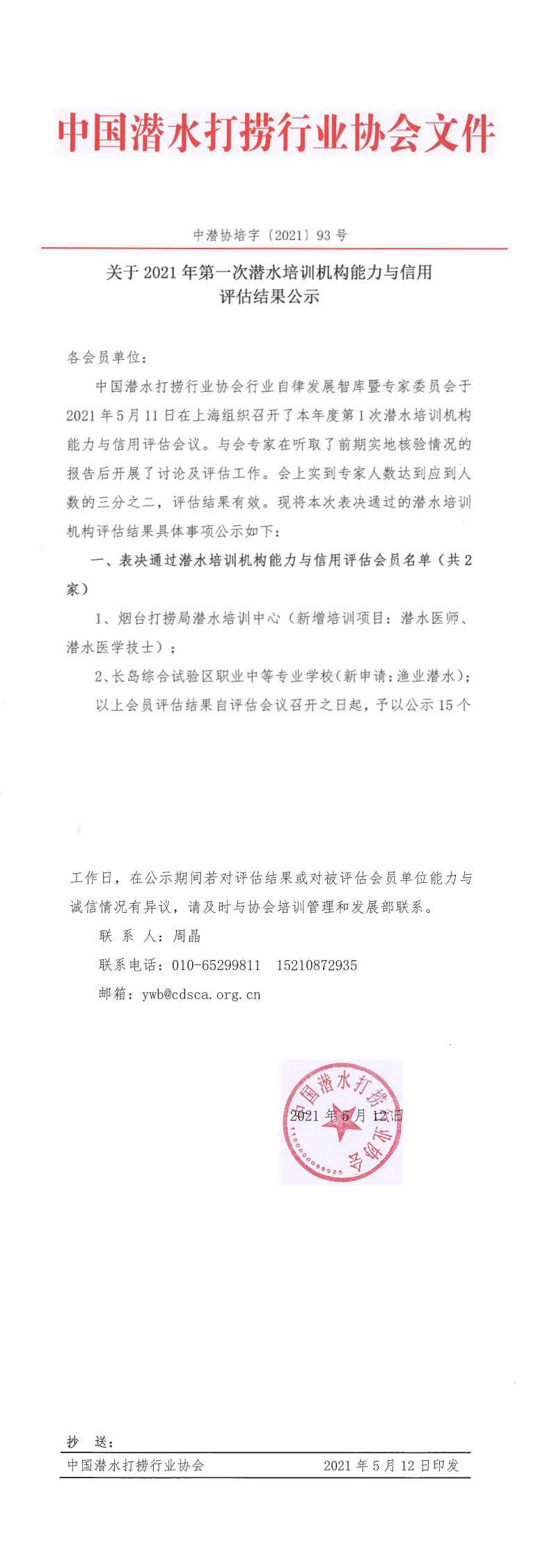 中国潜水打捞行业协会文件

中潜协培字〔2021〕93 号

关于 2021 年第一次潜水培训机构能力与信用评估结果公示

各会员单位：

中国潜水打捞行业协会行业自律发展智库暨专家委员会于 2021 年 5 月 11 日在上海组织召开了本年度第 1 次潜水培训机构能力与信用评估会议。与会专家在听取了前期实地核验情况的报告后开展了讨论及评估工作。会上实到专家人数达到应到人数的三分之二，评估结果有效。现将本次表决通过的潜水培训机构评估结果具体事项公示如下：

一、表决通过潜水培训机构能力与信用评估会员名单（共 2 家）

1、烟台打捞局潜水培训中心（新增培训项目：潜水医师、潜水医学技士）；

2、长岛综合试验区职业中等专业学校（新申请：渔业潜水）；

以上会员评估结果自评估会议召开之日起，予以公示 15 个工作日，在公示期间若对评估结果或对被评估会员单位能力与诚信情况有异议，请及时与协会培训管理和发展部联系。

联 系 人：周晶

联系电话：010-65299811　15210872935

邮箱：ywb@cdsca.org.cn

中国潜水打捞行业协会

1100000088925

2021 年 5 月 12 日

抄　送：

中国潜水打捞行业协会　　　　2021 年 5 月 12 日印发